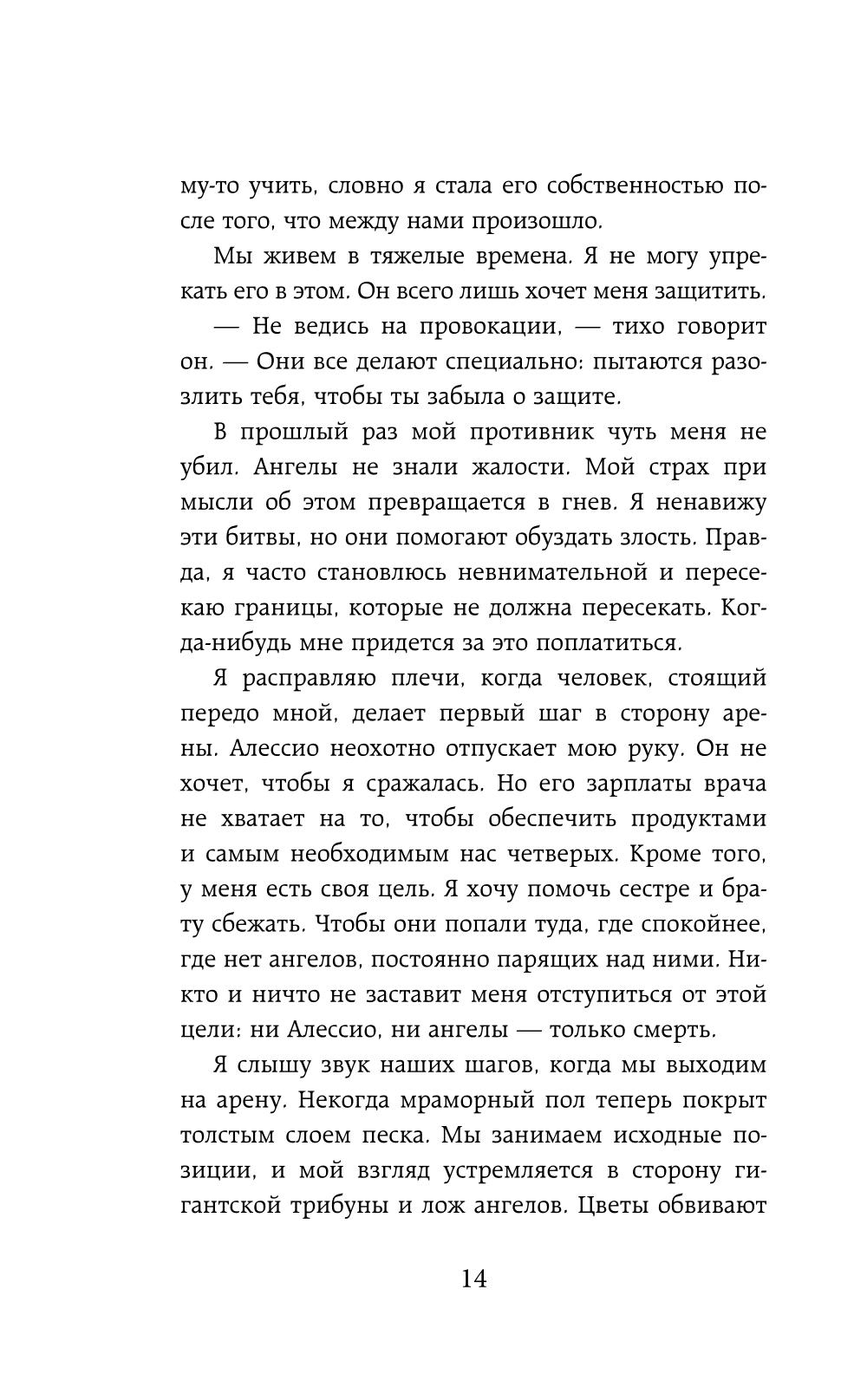 му-то учить, словно я стала его собственностью после того, что между нами произошло.

Мы живем в тяжелые времена. Я не могу упрекать его в этом. Он всего лишь хочет меня защитить.

— Не ведись на провокации, — тихо говорит он. — Они все делают специально: пытаются разозлить тебя, чтобы ты забыла о защите.

В прошлый раз мой противник чуть меня не убил. Ангелы не знали жалости. Мой страх при мысли об этом превращается в гнев. Я ненавижу эти битвы, но они помогают обуздать злость. Правда, я часто становлюсь невнимательной и пересекаю границы, которые не должна пересекать. Когда-нибудь мне придется за это поплатиться.

Я расправляю плечи, когда человек, стоящий передо мной, делает первый шаг в сторону арены. Алессио неохотно отпускает мою руку. Он не хочет, чтобы я сражалась. Но его зарплаты врача не хватает на то, чтобы обеспечить продуктами и самым необходимым нас четверых. Кроме того, у меня есть своя цель. Я хочу помочь сестре и брату сбежать. Чтобы они попали туда, где спокойнее, где нет ангелов, постоянно парящих над ними. Никто и ничто не заставит меня отступиться от этой цели: ни Алессио, ни ангелы — только смерть.

Я слышу звук наших шагов, когда мы выходим на арену. Некогда мраморный пол теперь покрыт толстым слоем песка. Мы занимаем исходные позиции, и мой взгляд устремляется в сторону гигантской трибуны и лож ангелов. Цветы обвивают

14